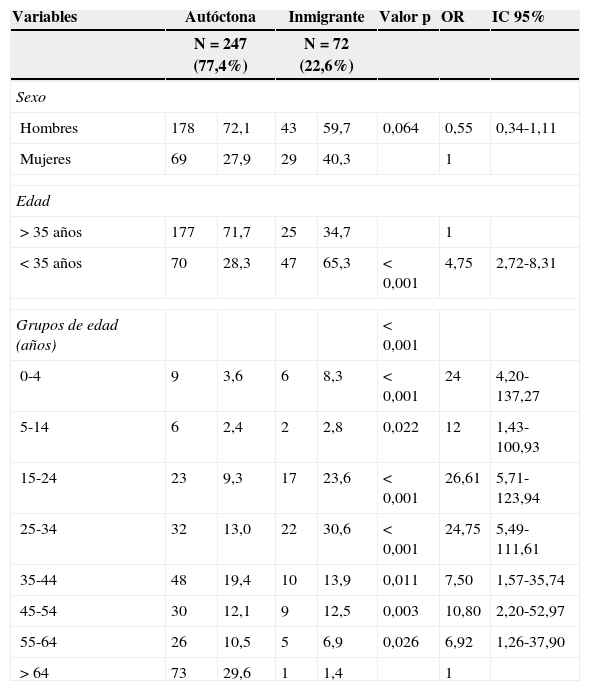 | Variables | Autóctona | | Inmigrante | | Valor p | OR | IC 95% |
|---|---|---|---|---|---|---|---|
| | N = 247 (77,4%) | | N = 72 (22,6%) | | | | |
| *Sexo* | | | | | | | |
| Hombres | 178 | 72,1 | 43 | 59,7 | 0,064 | 0,55 | 0,34-1,11 |
| Mujeres | 69 | 27,9 | 29 | 40,3 | | 1 | |
| *Edad* | | | | | | | |
| > 35 años | 177 | 71,7 | 25 | 34,7 | | 1 | |
| < 35 años | 70 | 28,3 | 47 | 65,3 | < 0,001 | 4,75 | 2,72-8,31 |
| *Grupos de edad (años)* | | | | | < 0,001 | | |
| 0-4 | 9 | 3,6 | 6 | 8,3 | < 0,001 | 24 | 4,20-137,27 |
| 5-14 | 6 | 2,4 | 2 | 2,8 | 0,022 | 12 | 1,43-100,93 |
| 15-24 | 23 | 9,3 | 17 | 23,6 | < 0,001 | 26,61 | 5,71-123,94 |
| 25-34 | 32 | 13,0 | 22 | 30,6 | < 0,001 | 24,75 | 5,49-111,61 |
| 35-44 | 48 | 19,4 | 10 | 13,9 | 0,011 | 7,50 | 1,57-35,74 |
| 45-54 | 30 | 12,1 | 9 | 12,5 | 0,003 | 10,80 | 2,20-52,97 |
| 55-64 | 26 | 10,5 | 5 | 6,9 | 0,026 | 6,92 | 1,26-37,90 |
| > 64 | 73 | 29,6 | 1 | 1,4 | | 1 | |